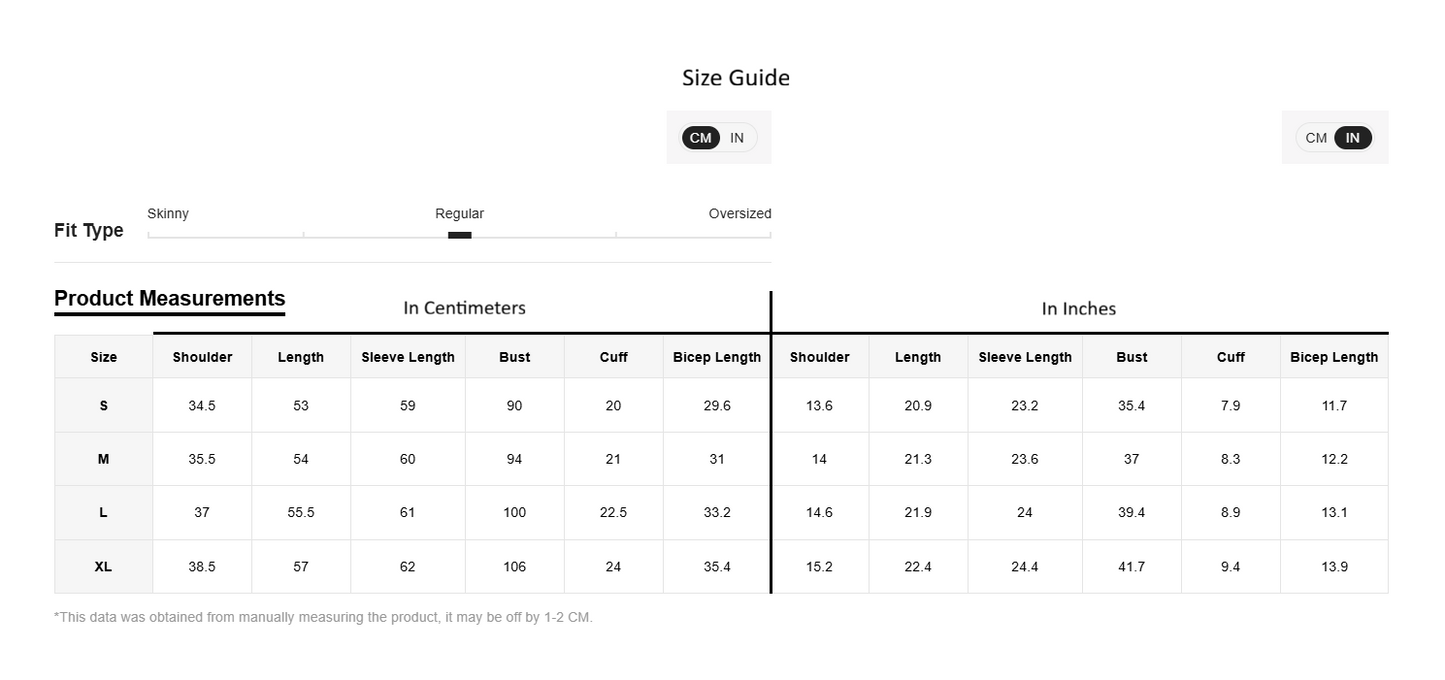 Size Guide

CM IN

CM IN

Fit Type

Skinny

Regular

Oversized

Product Measurements

In Centimeters

In Inches

| Size | Shoulder | Length | Sleeve Length | Bust | Cuff | Bicep Length | Shoulder | Length | Sleeve Length | Bust | Cuff | Bicep Length |
|---|---|---|---|---|---|---|---|---|---|---|---|---|
| S | 34.5 | 53 | 59 | 90 | 20 | 29.6 | 13.6 | 20.9 | 23.2 | 35.4 | 7.9 | 11.7 |
| M | 35.5 | 54 | 60 | 94 | 21 | 31 | 14 | 21.3 | 23.6 | 37 | 8.3 | 12.2 |
| L | 37 | 55.5 | 61 | 100 | 22.5 | 33.2 | 14.6 | 21.9 | 24 | 39.4 | 8.9 | 13.1 |
| XL | 38.5 | 57 | 62 | 106 | 24 | 35.4 | 15.2 | 22.4 | 24.4 | 41.7 | 9.4 | 13.9 |

*This data was obtained from manually measuring the product, it may be off by 1-2 CM.